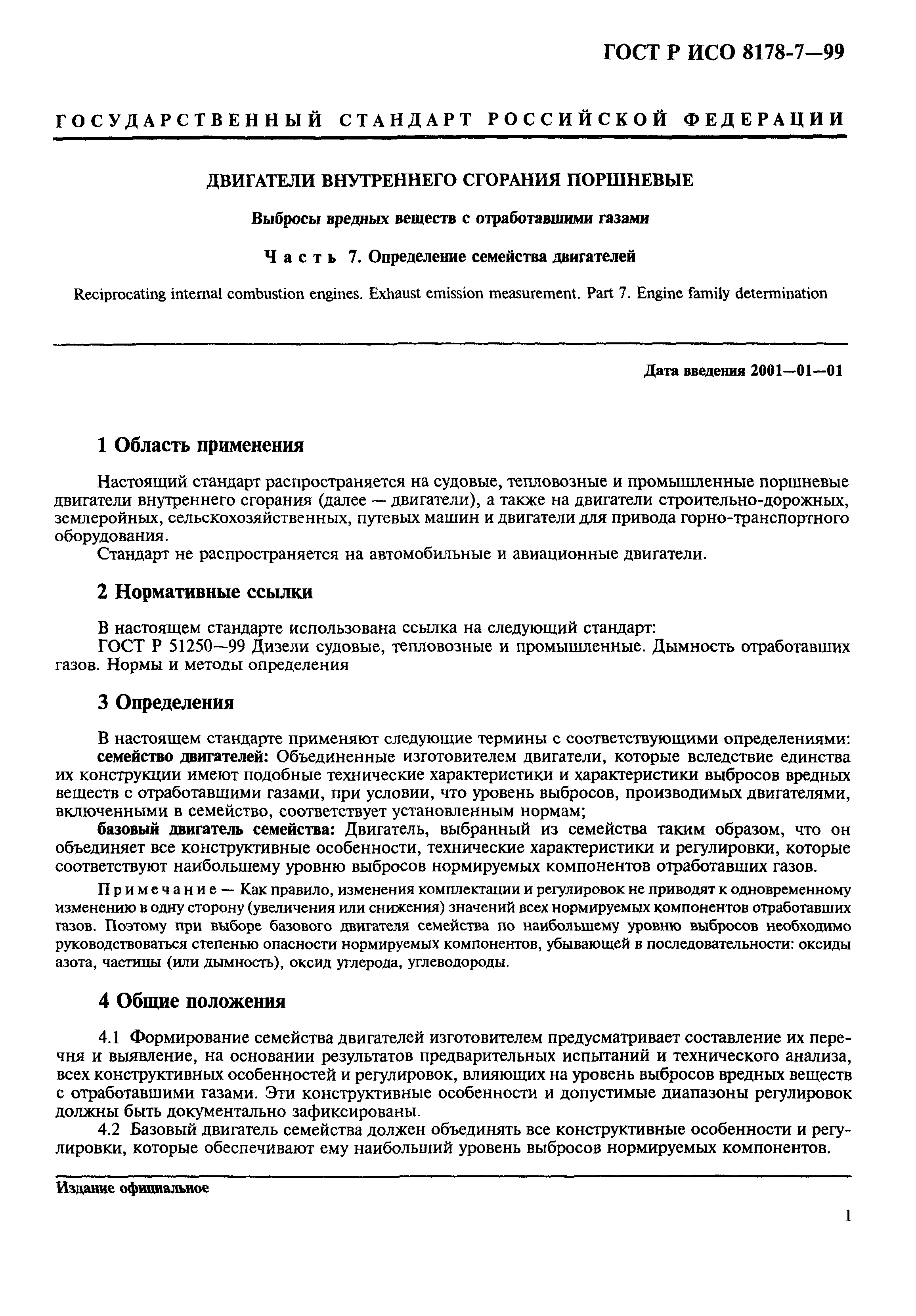 ГОСТ Р ИСО 8178-7—99

ГОСУДАРСТВЕННЫЙ СТАНДАРТ РОССИЙСКОЙ ФЕДЕРАЦИИ

ДВИГАТЕЛИ ВНУТРЕННЕГО СГОРАНИЯ ПОРШНЕВЫЕ

Выбросы вредных веществ с отработавшими газами

Часть 7. Определение семейства двигателей

Reciprocating internal combustion engines. Exhaust emission measurement. Part 7. Engine family determination

Дата введения 2001—01—01

1 Область применения

Настоящий стандарт распространяется на судовые, тепловозные и промышленные поршневые двигатели внутреннего сгорания (далее — двигатели), а также на двигатели строительно-дорожных, землеройных, сельскохозяйственных, путевых машин и двигатели для привода горно-транспортного оборудования.
Стандарт не распространяется на автомобильные и авиационные двигатели.

2 Нормативные ссылки

В настоящем стандарте использована ссылка на следующий стандарт:
ГОСТ Р 51250—99 Дизели судовые, тепловозные и промышленные. Дымность отработавших газов. Нормы и методы определения

3 Определения

В настоящем стандарте применяют следующие термины с соответствующими определениями:
семейство двигателей: Объединенные изготовителем двигатели, которые вследствие единства их конструкции имеют подобные технические характеристики и характеристики выбросов вредных веществ с отработавшими газами, при условии, что уровень выбросов, производимых двигателями, включенными в семейство, соответствует установленным нормам;
базовый двигатель семейства: Двигатель, выбранный из семейства таким образом, что он объединяет все конструктивные особенности, технические характеристики и регулировки, которые соответствуют наибольшему уровню выбросов нормируемых компонентов отработавших газов.

Примечание — Как правило, изменения комплектации и регулировок не приводят к одновременному изменению в одну сторону (увеличения или снижения) значений всех нормируемых компонентов отработавших газов. Поэтому при выборе базового двигателя семейства по наибольшему уровню выбросов необходимо руководствоваться степенью опасности нормируемых компонентов, убывающей в последовательности: оксиды азота, частицы (или дымность), оксид углерода, углеводороды.

4 Общие положения

4.1 Формирование семейства двигателей изготовителем предусматривает составление их перечня и выявление, на основании результатов предварительных испытаний и технического анализа, всех конструктивных особенностей и регулировок, влияющих на уровень выбросов вредных веществ с отработавшими газами. Эти конструктивные особенности и допустимые диапазоны регулировок должны быть документально зафиксированы.
4.2 Базовый двигатель семейства должен объединять все конструктивные особенности и регулировки, которые обеспечивают ему наибольший уровень выбросов нормируемых компонентов.

Издание официальное

1